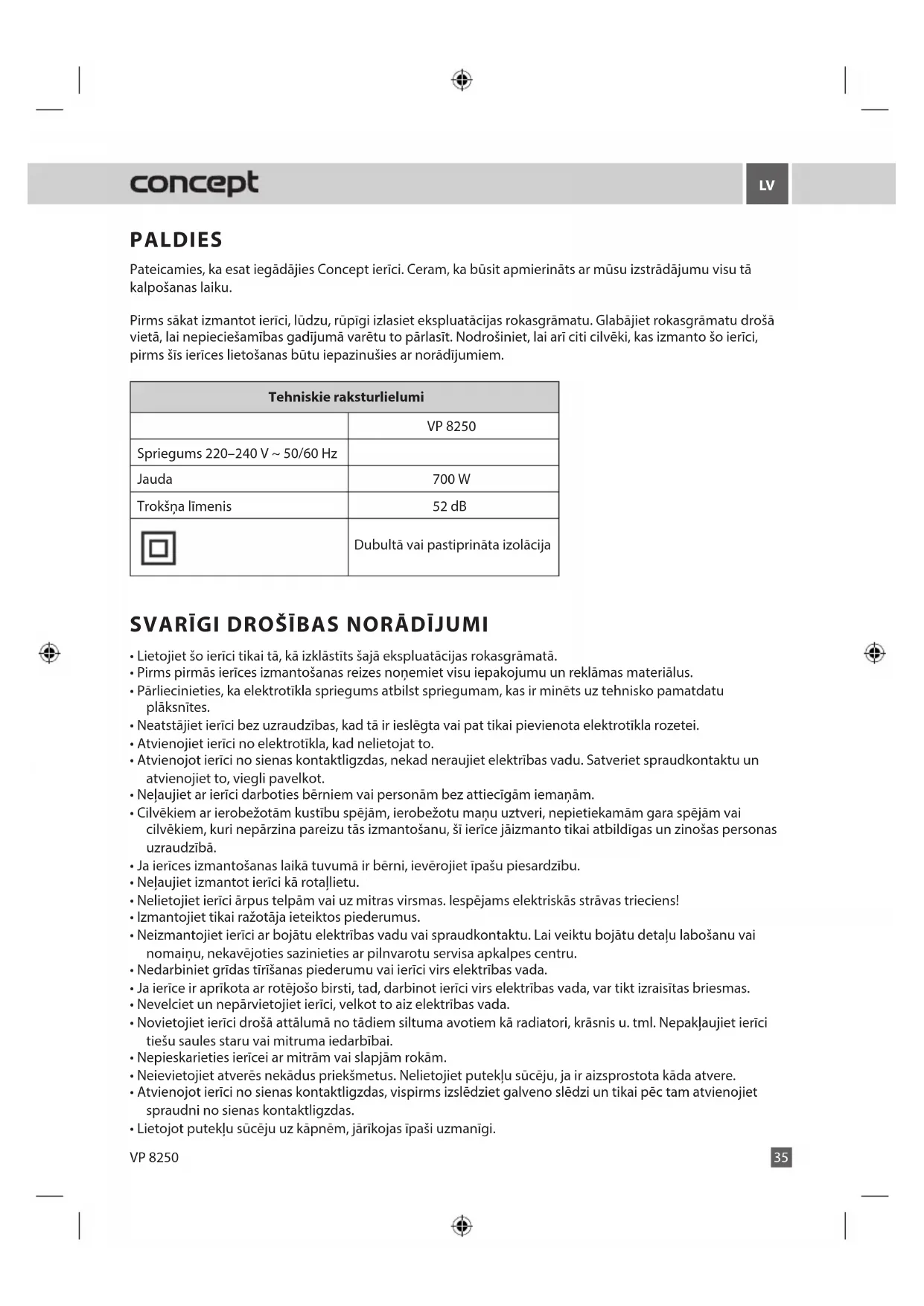 concept

LV

PALDIES

Pateicamies, ka esat iegādājies Concept ierīci. Ceram, ka būsit apmierināts ar mūsu izstrādājumu visu tā kalpošanas laiku.

Pirms sākat izmantot ierīci, lūdzu, rūpīgi izlasiet ekspluatācijas rokasgrāmatu. Glabājiet rokasgrāmatu drošā vietā, lai nepieciešamības gadījumā varētu to pārlasīt. Nodrošiniet, lai arī citi cilvēki, kas izmanto šo ierīci, pirms šīs ierīces lietošanas būtu iepazinušies ar norādījumiem.

| Tehniskie raksturlielumi | |
|---|---|
| | VP 8250 |
| Spriegums 220–240 V ~ 50/60 Hz | |
| Jauda | 700 W |
| Trokšņa līmenis | 52 dB |
| | Dubultā vai pastiprināta izolācija |

SVARĪGI DROŠĪBAS NORĀDĪJUMI

• Lietojiet šo ierīci tikai tā, kā izklāstīts šajā ekspluatācijas rokasgrāmatā.
• Pirms pirmās ierīces izmantošanas reizes noņemiet visu iepakojumu un reklāmas materiālus.
• Pārliecinieties, ka elektrotīkla spriegums atbilst spriegumam, kas ir minēts uz tehnisko pamatdatu plāksnītes.
• Neatstājiet ierīci bez uzraudzības, kad tā ir ieslēgta vai pat tikai pievienota elektrotīkla rozetei.
• Atvienojiet ierīci no elektrotīkla, kad nelietojat to.
• Atvienojot ierīci no sienas kontaktligzdas, nekad neraujiet elektrības vadu. Satveriet spraudkontaktu un atvienojiet to, viegli pavelkot.
• Neļaujiet ar ierīci darboties bērniem vai personām bez attiecīgām iemaņām.
• Cilvēkiem ar ierobežotām kustību spējām, ierobežotu maņu uztveri, nepietiekamām gara spējām vai cilvēkiem, kuri nepārzina pareizu tās izmantošanu, šī ierīce jāizmanto tikai atbildīgas un zinošas personas uzraudzībā.
• Ja ierīces izmantošanas laikā tuvumā ir bērni, ievērojiet īpašu piesardzību.
• Neļaujiet izmantot ierīci kā rotaļlietu.
• Nelietojiet ierīci ārpus telpām vai uz mitras virsmas. Iespējams elektriskās strāvas trieciens!
• Izmantojiet tikai ražotāja ieteiktos piederumus.
• Neizmantojiet ierīci ar bojātu elektrības vadu vai spraudkontaktu. Lai veiktu bojātu detaļu labošanu vai nomaiņu, nekavējoties sazinieties ar pilnvarotu servisa apkalpes centru.
• Nedarbiniet grīdas tīrīšanas piederumu vai ierīci virs elektrības vada.
• Ja ierīce ir aprīkota ar rotējošo birsti, tad, darbinot ierīci virs elektrības vada, var tikt izraisītas briesmas.
• Nevelciet un nepārvietojiet ierīci, velkot to aiz elektrības vada.
• Novietojiet ierīci drošā attālumā no tādiem siltuma avotiem kā radiatori, krāsnis u. tml. Nepakļaujiet ierīci tiešu saules staru vai mitruma iedarbībai.
• Nepieskarieties ierīcei ar mitrām vai slapjām rokām.
• Neievietojiet atverēs nekādus priekšmetus. Nelietojiet putekļu sūcēju, ja ir aizsprostota kāda atvere.
• Atvienojot ierīci no sienas kontaktligzdas, vispirms izslēdziet galveno slēdzi un tikai pēc tam atvienojiet spraudni no sienas kontaktligzdas.
• Lietojot putekļu sūcēju uz kāpnēm, jārīkojas īpaši uzmanīgi.

VP 8250

35